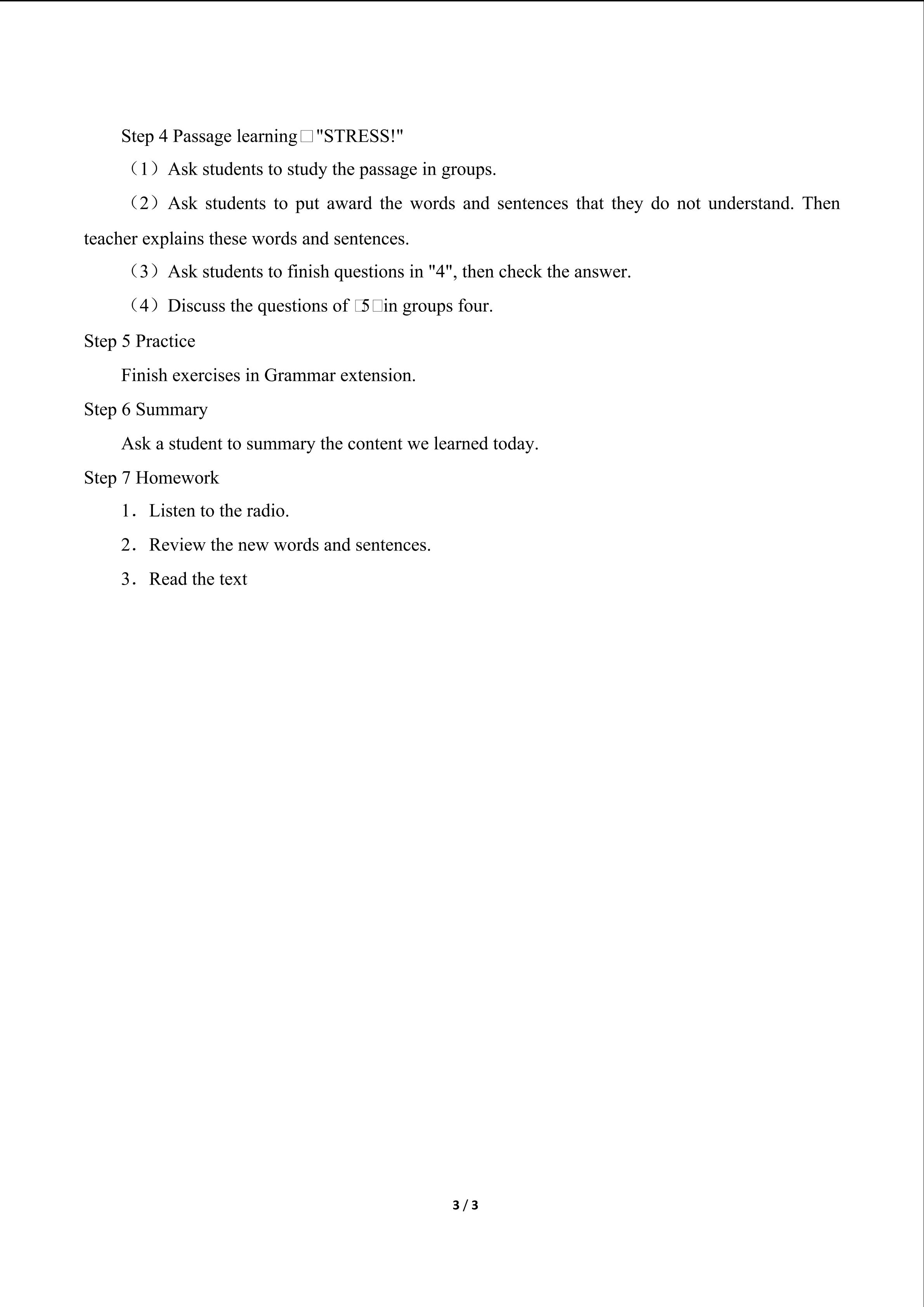 Step 4 Passage learning□"STRESS!"

（1）Ask students to study the passage in groups.

（2）Ask students to put award the words and sentences that they do not understand. Then teacher explains these words and sentences.

（3）Ask students to finish questions in "4", then check the answer.

（4）Discuss the questions of □5□in groups four.

Step 5 Practice

Finish exercises in Grammar extension.

Step 6 Summary

Ask a student to summary the content we learned today.

Step 7 Homework

1．Listen to the radio.

2．Review the new words and sentences.

3．Read the text

3 / 3